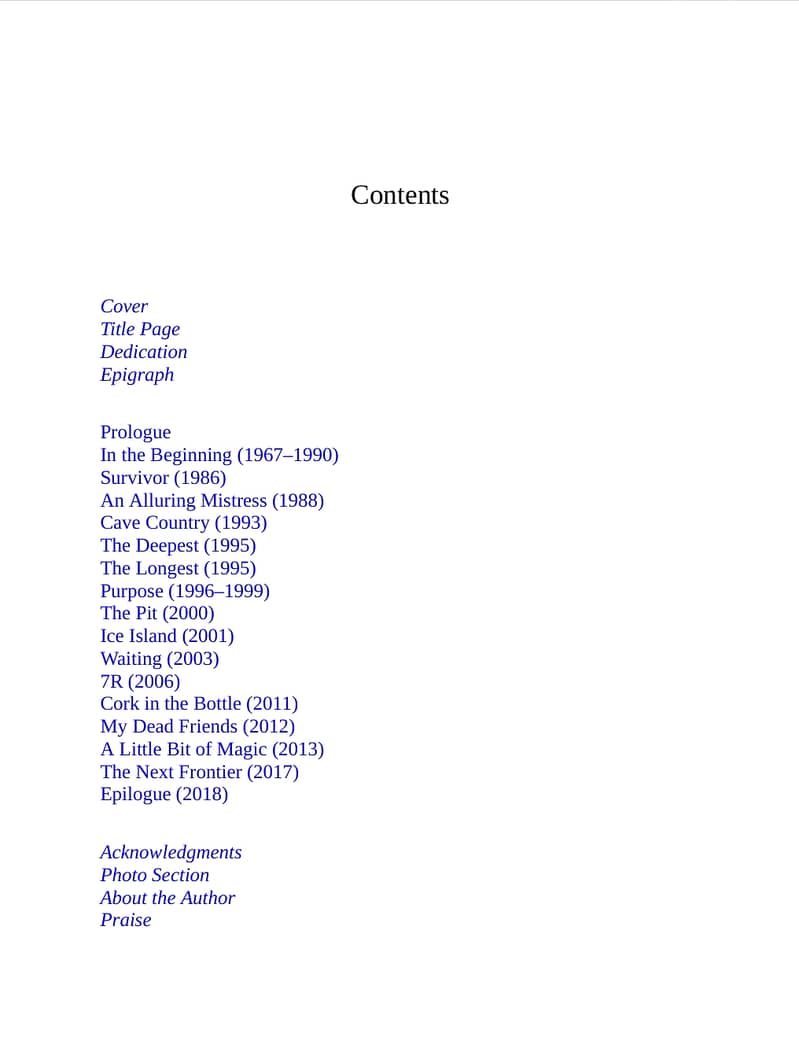 Contents

Cover
Title Page
Dedication
Epigraph

Prologue
In the Beginning (1967–1990)
Survivor (1986)
An Alluring Mistress (1988)
Cave Country (1993)
The Deepest (1995)
The Longest (1995)
Purpose (1996–1999)
The Pit (2000)
Ice Island (2001)
Waiting (2003)
7R (2006)
Cork in the Bottle (2011)
My Dead Friends (2012)
A Little Bit of Magic (2013)
The Next Frontier (2017)
Epilogue (2018)

Acknowledgments
Photo Section
About the Author
Praise